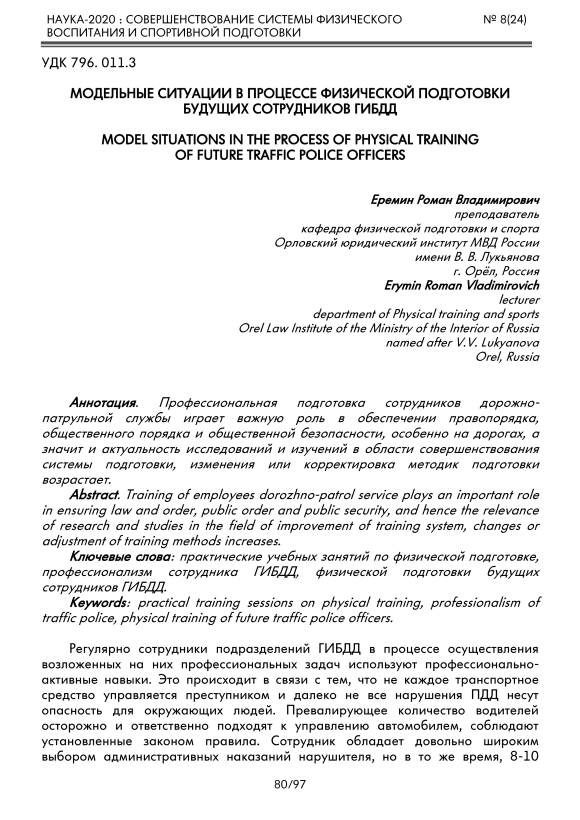 НАУКА-2020 : СОВЕРШЕНСТВОВАНИЕ СИСТЕМЫ ФИЗИЧЕСКОГО ВОСПИТАНИЯ И СПОРТИВНОЙ ПОДГОТОВКИ

№ 8(24)

УДК 796. 011.3

МОДЕЛЬНЫЕ СИТУАЦИИ В ПРОЦЕССЕ ФИЗИЧЕСКОЙ ПОДГОТОВКИ БУДУЩИХ СОТРУДНИКОВ ГИБДД

MODEL SITUATIONS IN THE PROCESS OF PHYSICAL TRAINING OF FUTURE TRAFFIC POLICE OFFICERS

Еремин Роман Владимирович
преподаватель
кафедра физической подготовки и спорта
Орловский юридический институт МВД России
имени В. В. Лукьянова
г. Орёл, Россия
Erymin Roman Vladimirovich
lecturer
department of Physical training and sports
Orel Law Institute of the Ministry of the Interior of Russia
named after V.V. Lukyanova
Orel, Russia

Аннотация. Профессиональная подготовка сотрудников дорожно-патрульной службы играет важную роль в обеспечении правопорядка, общественного порядка и общественной безопасности, особенно на дорогах, а значит и актуальность исследований и изучений в области совершенствования системы подготовки, изменения или корректировка методик подготовки возрастает.

Abstract. Training of employees dorozhno-patrol service plays an important role in ensuring law and order, public order and public security, and hence the relevance of research and studies in the field of improvement of training system, changes or adjustment of training methods increases.

Ключевые слова: практические учебных занятий по физической подготовке, профессионализм сотрудника ГИБДД, физической подготовки будущих сотрудников ГИБДД.

Keywords: practical training sessions on physical training, professionalism of traffic police, physical training of future traffic police officers.

Регулярно сотрудники подразделений ГИБДД в процессе осуществления возложенных на них профессиональных задач используют профессионально-активные навыки. Это происходит в связи с тем, что не каждое транспортное средство управляется преступником и далеко не все нарушения ПДД несут опасность для окружающих людей. Превалирующее количество водителей осторожно и ответственно подходят к управлению автомобилем, соблюдают установленные законом правила. Сотрудник обладает довольно широким выбором административных наказаний нарушителя, но в то же время, 8-10

80/97